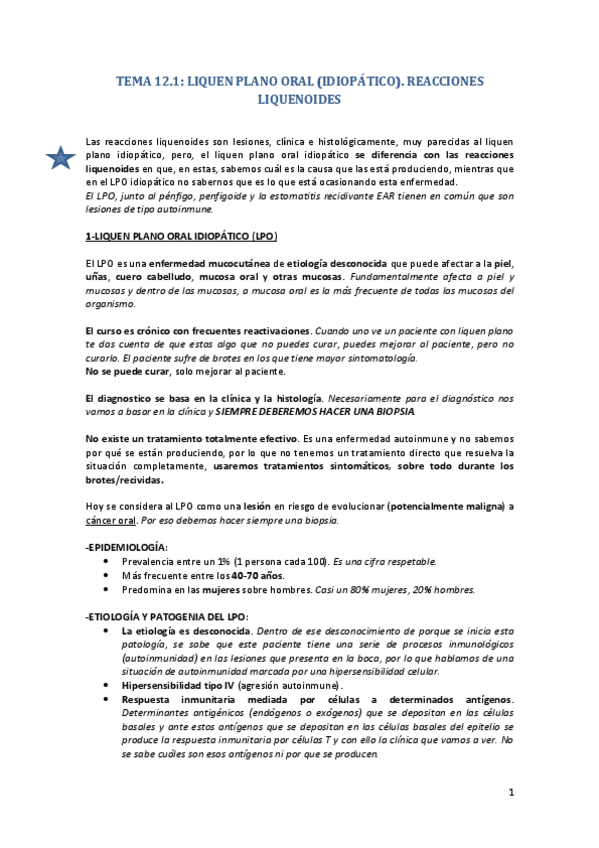 TEMA 12.1: LIQUEN PLANO ORAL (IDIOPÁTICO). REACCIONES LIQUENOIDES

Las reacciones liquenoides son lesiones, clínica e histológicamente, muy parecidas al liquen plano idiopático, pero, el liquen plano oral idiopático se diferencia con las reacciones liquenoides en que, en estas, sabemos cuál es la causa que las está produciendo, mientras que en el LPO idiopático no sabemos que es lo que está ocasionando esta enfermedad.
El LPO, junto al pénfigo, penfigoide y la estomatitis recidivante EAR tienen en común que son lesiones de tipo autoinmune.

1-LIQUEN PLANO ORAL IDIOPÁTICO (LPO)

El LPO es una enfermedad mucocutánea de etiología desconocida que puede afectar a la piel, uñas, cuero cabelludo, mucosa oral y otras mucosas. Fundamentalmente afecta a piel y mucosas y dentro de las mucosas, a mucosa oral es la más frecuente de todas las mucosas del organismo.

El curso es crónico con frecuentes reactivaciones. Cuando uno ve un paciente con liquen plano te das cuenta de que estas algo que no puedes curar, puedes mejorar al paciente, pero no curarlo. El paciente sufre de brotes en los que tiene mayor sintomatología.
No se puede curar, solo mejorar al paciente.

El diagnostico se basa en la clínica y la histología. Necesariamente para el diagnóstico nos vamos a basar en la clínica y SIEMPRE DEBEREMOS HACER UNA BIOPSIA.

No existe un tratamiento totalmente efectivo. Es una enfermedad autoinmune y no sabemos por qué se están produciendo, por lo que no tenemos un tratamiento directo que resuelva la situación completamente, usaremos tratamientos sintomáticos, sobre todo durante los brotes/recividas.

Hoy se considera al LPO como una lesión en riesgo de evolucionar (potencialmente maligna) a cáncer oral. Por eso debemos hacer siempre una biopsia.

-EPIDEMIOLOGÍA:
• Prevalencia entre un 1% (1 persona cada 100). Es una cifra respetable.
• Más frecuente entre los 40-70 años.
• Predomina en las mujeres sobre hombres. Casi un 80% mujeres, 20% hombres.

-ETIOLOGÍA Y PATOGENIA DEL LPO:
• La etiología es desconocida. Dentro de ese desconocimiento de porque se inicia esta patología, se sabe que este paciente tiene una serie de procesos inmunológicos (autoinmunidad) en las lesiones que presenta en la boca, por lo que hablamos de una situación de autoinmunidad marcada por una hipersensibilidad celular.
• Hipersensibilidad tipo IV (agresión autoinmune).
• Respuesta inmunitaria mediada por células a determinados antígenos. Determinantes antigénicos (endógenos o exógenos) que se depositan en las células basales y ante estos antígenos que se depositan en las células basales del epitelio se produce la respuesta inmunitaria por células T y con ello la clínica que vamos a ver. No se sabe cuáles son esos antígenos ni por que se producen.

1